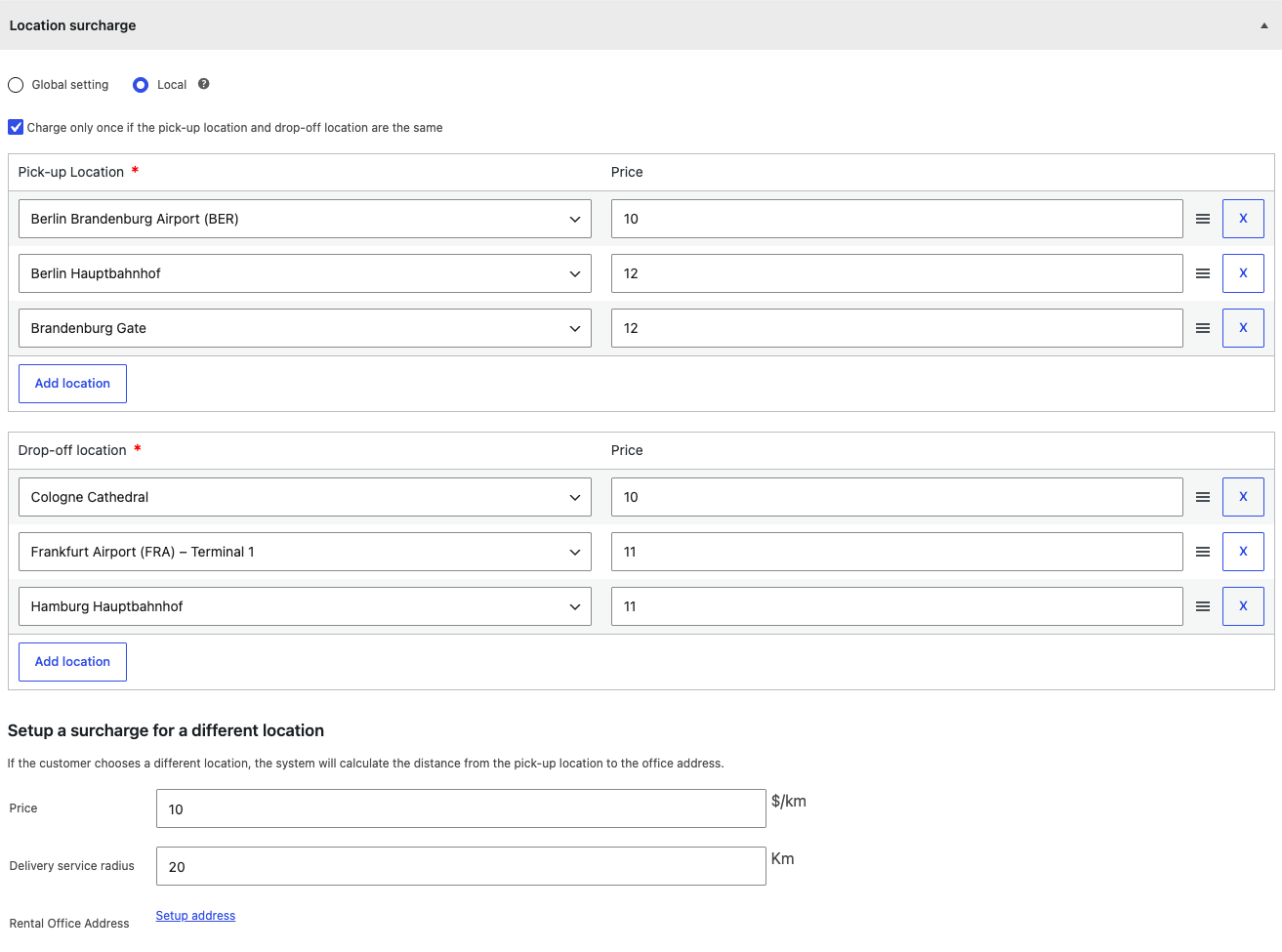 Location surcharge

Global setting Local

Charge only once if the pick-up location and drop-off location are the same

| Pick-up Location * | Price | |
|---|---|---|
| Berlin Brandenburg Airport (BER) | 10 | X |
| Berlin Hauptbahnhof | 12 | X |
| Brandenburg Gate | 12 | X |

Add location

| Drop-off location * | Price | |
|---|---|---|
| Cologne Cathedral | 10 | X |
| Frankfurt Airport (FRA) – Terminal 1 | 11 | X |
| Hamburg Hauptbahnhof | 11 | X |

Add location

Setup a surcharge for a different location

If the customer chooses a different location, the system will calculate the distance from the pick-up location to the office address.

Price 10 $/km

Delivery service radius 20 Km

Rental Office Address Setup address